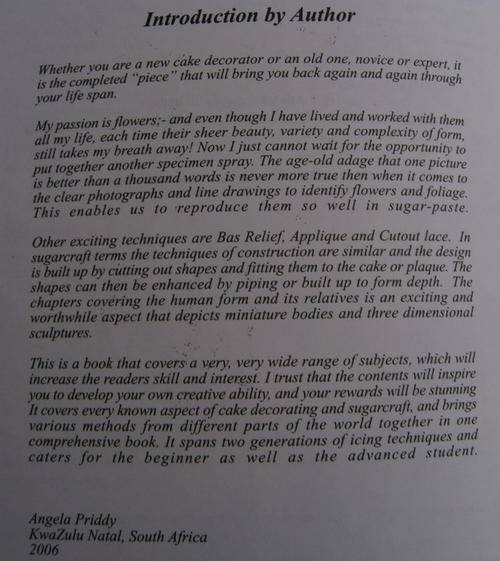 Introduction by Author

Whether you are a new cake decorator or an old one, novice or expert, it is the completed "piece" that will bring you back again and again through your life span.

My passion is flowers;- and even though I have lived and worked with them all my life, each time their sheer beauty, variety and complexity of form, still takes my breath away! Now I just cannot wait for the opportunity to put together another specimen spray. The age-old adage that one picture is better than a thousand words is never more true then when it comes to the clear photographs and line drawings to identify flowers and foliage. This enables us to reproduce them so well in sugar-paste.

Other exciting techniques are Bas Relief, Applique and Cutout lace. In sugarcraft terms the techniques of construction are similar and the design is built up by cutting out shapes and fitting them to the cake or plaque. The shapes can then be enhanced by piping or built up to form depth. The chapters covering the human form and its relatives is an exciting and worthwhile aspect that depicts miniature bodies and three dimensional sculptures.

This is a book that covers a very, very wide range of subjects, which will increase the readers skill and interest. I trust that the contents will inspire you to develop your own creative ability, and your rewards will be stunning It covers every known aspect of cake decorating and sugarcraft, and brings various methods from different parts of the world together in one comprehensive book. It spans two generations of icing techniques and caters for the beginner as well as the advanced student.

Angela Priddy
KwaZulu Natal, South Africa
2006